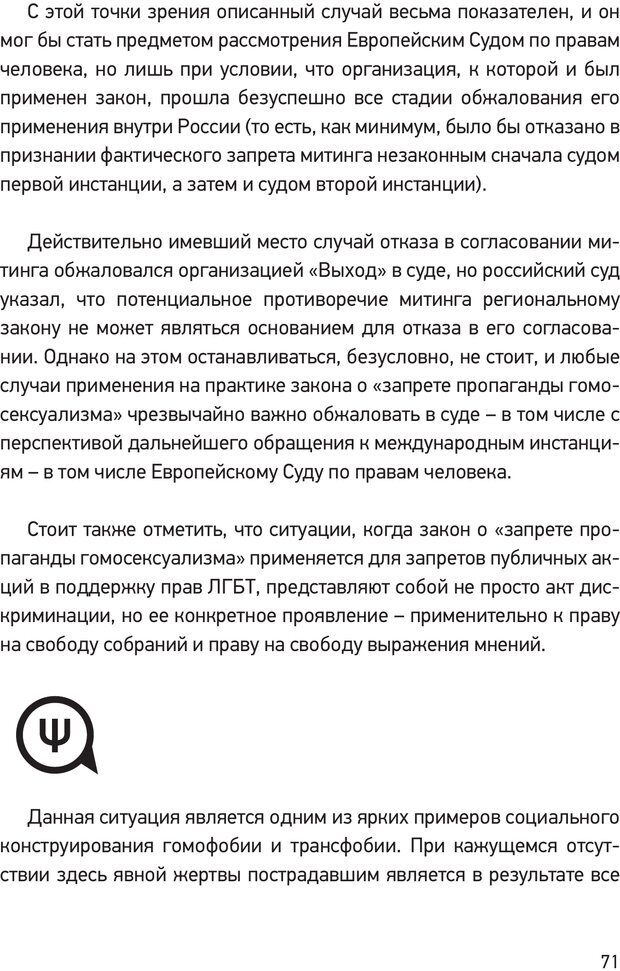 С этой точки зрения описанный случай весьма показателен, и он мог бы стать предметом рассмотрения Европейским Судом по правам человека, но лишь при условии, что организация, к которой и был применен закон, прошла безуспешно все стадии обжалования его применения внутри России (то есть, как минимум, было бы отказано в признании фактического запрета митинга незаконным сначала судом первой инстанции, а затем и судом второй инстанции).

Действительно имевший место случай отказа в согласовании митинга обжаловался организацией «Выход» в суде, но российский суд указал, что потенциальное противоречие митинга региональному закону не может являться основанием для отказа в его согласовании. Однако на этом останавливаться, безусловно, не стоит, и любые случаи применения на практике закона о «запрете пропаганды гомосексуализма» чрезвычайно важно обжаловать в суде – в том числе с перспективой дальнейшего обращения к международным инстанциям – в том числе Европейскому Суду по правам человека.

Стоит также отметить, что ситуации, когда закон о «запрете пропаганды гомосексуализма» применяется для запретов публичных акций в поддержку прав ЛГБТ, представляют собой не просто акт дискриминации, но ее конкретное проявление – применительно к праву на свободу собраний и праву на свободу выражения мнений.

Ψ

Данная ситуация является одним из ярких примеров социального конструирования гомофобии и трансфобии. При кажущемся отсутствии здесь явной жертвы пострадавшим является в результате все

71